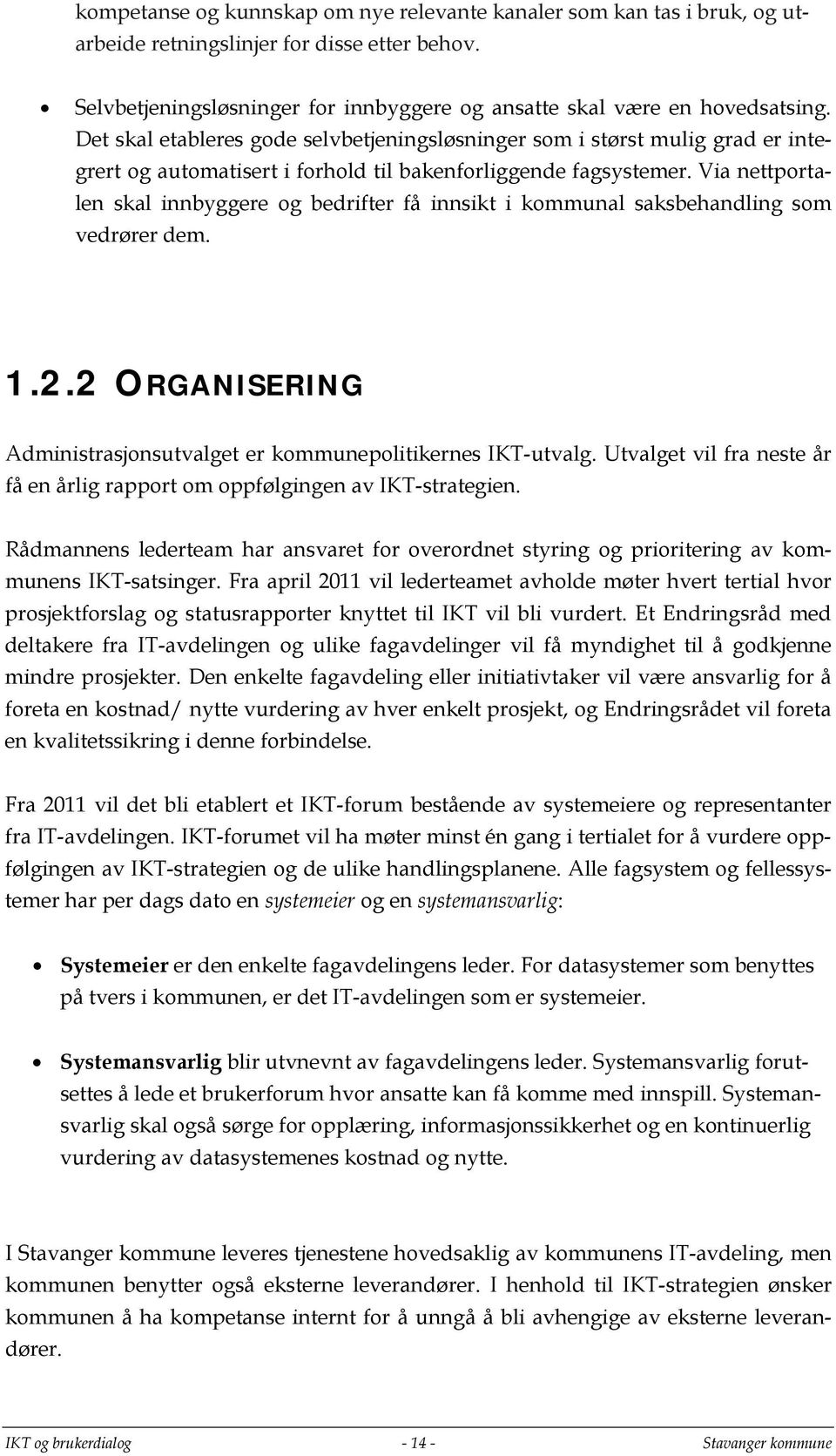 kompetanse og kunnskap om nye relevante kanaler som kan tas i bruk, og utarbeide retningslinjer for disse etter behov.

• Selvbetjeningsløsninger for innbyggere og ansatte skal være en hovedsatsing. Det skal etableres gode selvbetjeningsløsninger som i størst mulig grad er integrert og automatisert i forhold til bakenforliggende fagsystemer. Via nettportalen skal innbyggere og bedrifter få innsikt i kommunal saksbehandling som vedrører dem.

1.2.2 ORGANISERING

Administrasjonsutvalget er kommunepolitikernes IKT-utvalg. Utvalget vil fra neste år få en årlig rapport om oppfølgingen av IKT-strategien.

Rådmannens lederteam har ansvaret for overordnet styring og prioritering av kommunens IKT-satsinger. Fra april 2011 vil lederteamet avholde møter hvert tertial hvor prosjektforslag og statusrapporter knyttet til IKT vil bli vurdert. Et Endringsråd med deltakere fra IT-avdelingen og ulike fagavdelinger vil få myndighet til å godkjenne mindre prosjekter. Den enkelte fagavdeling eller initiativtaker vil være ansvarlig for å foreta en kostnad/ nytte vurdering av hver enkelt prosjekt, og Endringsrådet vil foreta en kvalitetssikring i denne forbindelse.

Fra 2011 vil det bli etablert et IKT-forum bestående av systemeiere og representanter fra IT-avdelingen. IKT-forumet vil ha møter minst én gang i tertialet for å vurdere oppfølgingen av IKT-strategien og de ulike handlingsplanene. Alle fagsystem og fellessystemer har per dags dato en systemeier og en systemansvarlig:

• Systemeier er den enkelte fagavdelingens leder. For datasystemer som benyttes på tvers i kommunen, er det IT-avdelingen som er systemeier.

• Systemansvarlig blir utvnevnt av fagavdelingens leder. Systemansvarlig forutsettes å lede et brukerforum hvor ansatte kan få komme med innspill. Systemansvarlig skal også sørge for opplæring, informasjonssikkerhet og en kontinuerlig vurdering av datasystemenes kostnad og nytte.

I Stavanger kommune leveres tjenestene hovedsaklig av kommunens IT-avdeling, men kommunen benytter også eksterne leverandører. I henhold til IKT-strategien ønsker kommunen å ha kompetanse internt for å unngå å bli avhengige av eksterne leverandører.

IKT og brukerdialog - 14 - Stavanger kommune